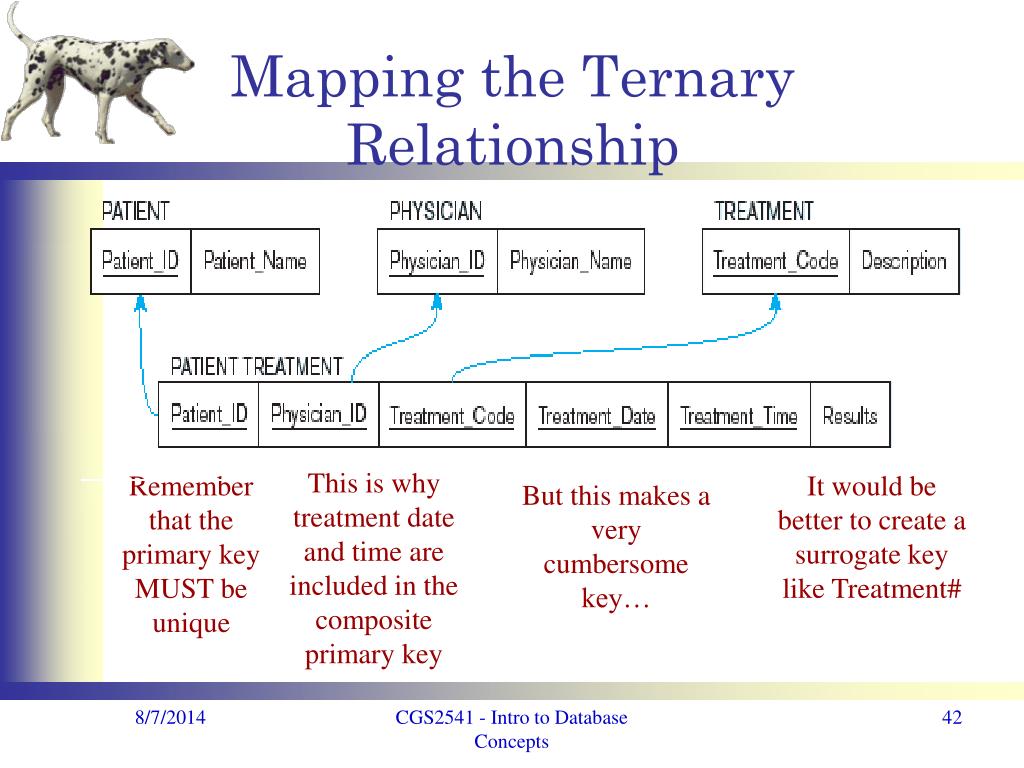 Mapping the Ternary Relationship

PATIENT

| Patient_ID | Patient_Name |
|---|---|

PHYSICIAN

| Physician_ID | Physician_Name |
|---|---|

TREATMENT

| Treatment_Code | Description |
|---|---|

PATIENT TREATMENT

| Patient_ID | Physician_ID | Treatment_Code | Treatment_Date | Treatment_Time | Results |
|---|---|---|---|---|---|

Remember that the primary key MUST be unique

This is why treatment date and time are included in the composite primary key

But this makes a very cumbersome key…

It would be better to create a surrogate key like Treatment#

8/7/2014

CGS2541 - Intro to Database Concepts

42